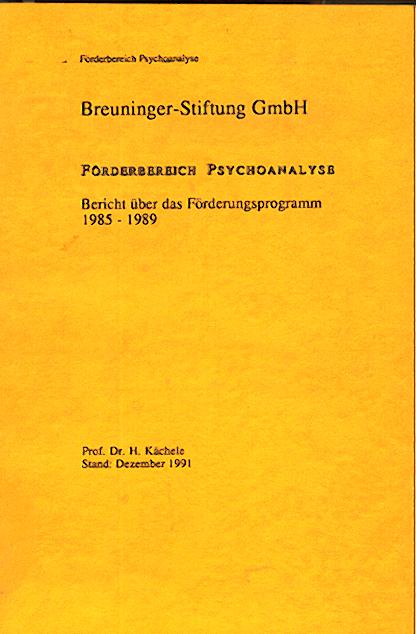 Förderbereich Psychoanalyse

Breuninger-Stiftung GmbH

FÖRDERBEREICH PSYCHOANALYSE

Bericht über das Förderungsprogramm
1985 - 1989

Prof. Dr. H. Kächele
Stand: Dezember 1991